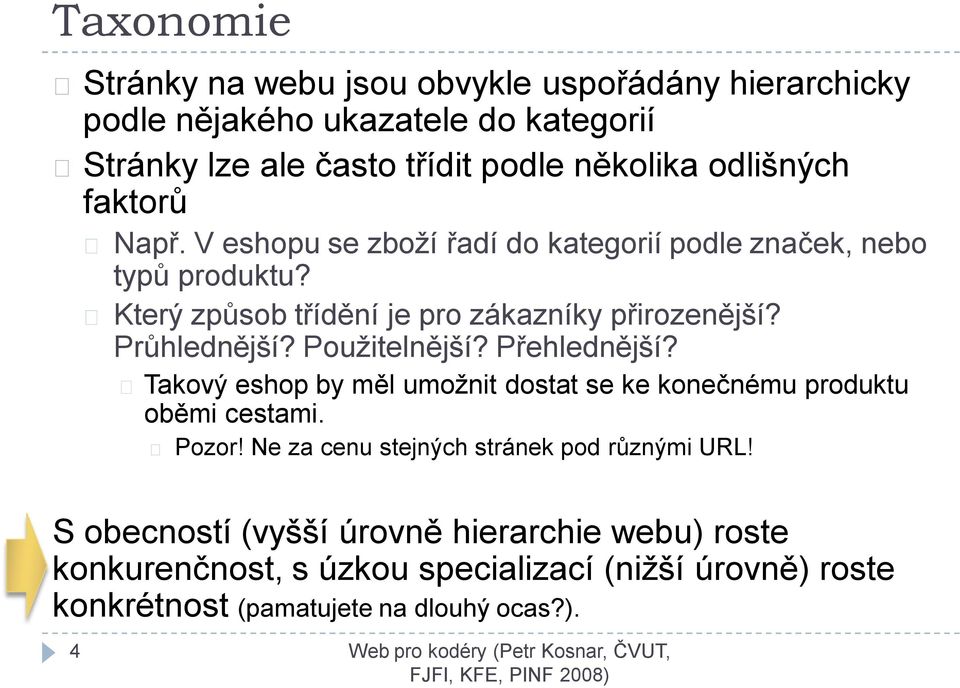 Taxonomie

Stránky na webu jsou obvykle uspořádány hierarchicky podle nějakého ukazatele do kategorií

Stránky lze ale často třídit podle několika odlišných faktorů

Např. V eshopu se zboží řadí do kategorií podle značek, nebo typů produktu?

Který způsob třídění je pro zákazníky přirozenější? Průhlednější? Použitelnější? Přehlednější?

Takový eshop by měl umožnit dostat se ke konečnému produktu oběmi cestami.

Pozor! Ne za cenu stejných stránek pod různými URL!

S obecností (vyšší úrovně hierarchie webu) roste konkurenčnost, s úzkou specializací (nižší úrovně) roste konkrétnost (pamatujete na dlouhý ocas?).

4

Web pro kodéry (Petr Kosnar, ČVUT, FJFI, KFE, PINF 2008)